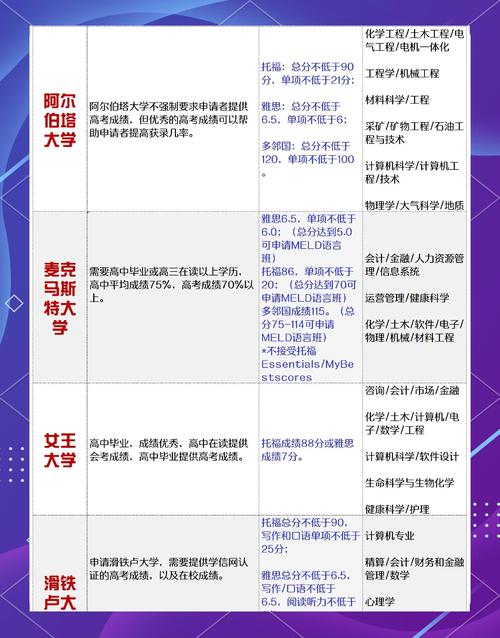 | | | | |
|---|---|---|---|
| 阿尔伯塔大学 | 阿尔伯塔大学不强制要求申请者提供高考成绩，但优秀的高考成绩可以帮助申请者提高获录几率。 | 托福：总分不低于90分，单项不低于21分；<br><br>雅思：总分不低于6.5，单项不低于6；<br><br>多邻国：总分不低于120，单项不低于100。 | 化学工程/土木工程/电气工程/电机一体化<br><br>工程学/机械工程<br><br>材料科学/工程<br><br>采矿/矿物工程/石油工程与技术<br><br>计算机科学/计算机工程/技术<br><br>物理学/大气科学/地质 |
| 麦克马斯特大学 | 需要高中毕业或高三在读以上学历，高中平均成绩75%，高考成绩70%以上。 | 雅思6.5，单项不低于6.0；（总分达到5.0可申请MELD语言班）<br>托福86，单项不低于20；（总分达到70可申请MELD语言班）<br>多邻国成绩115。（总分75-114可申请MELD语言班）<br>*不接受托福Essentials/MyBestscores | 会计/金融/人力资源管理/信息系统<br><br>运营管理/健康科学<br><br>化学/土木/软件/电子/物理/机械/材料工程 |
| 女王大学 | 高中毕业，成绩优秀，高中在读提供会考成绩，高中毕业提供高考成绩。 | 托福成绩88分或雅思成绩7分。 | 咨询/会计/市场/金融<br><br>化学/土木/计算机/电子/数学/工程<br><br>计算机科学/软件设计<br><br>生命科学与生物化学<br><br>健康科学/护理 |
| 滑铁卢大 | 申请滑铁卢大学，需要提供学信网认证的高考成绩，以及在校成绩。 | 托福总分不低于90，写作和口语单项不低于25分；<br><br>雅思总分不低于6.5，写作/口语不低于6.5，阅读听力不低于 | 计算机专业<br><br>精算/会计/财务和金融管理/数学<br><br>心理学 |